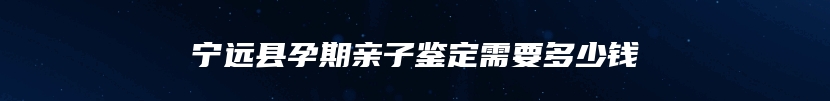 宁远县孕期亲子鉴定需要多少钱